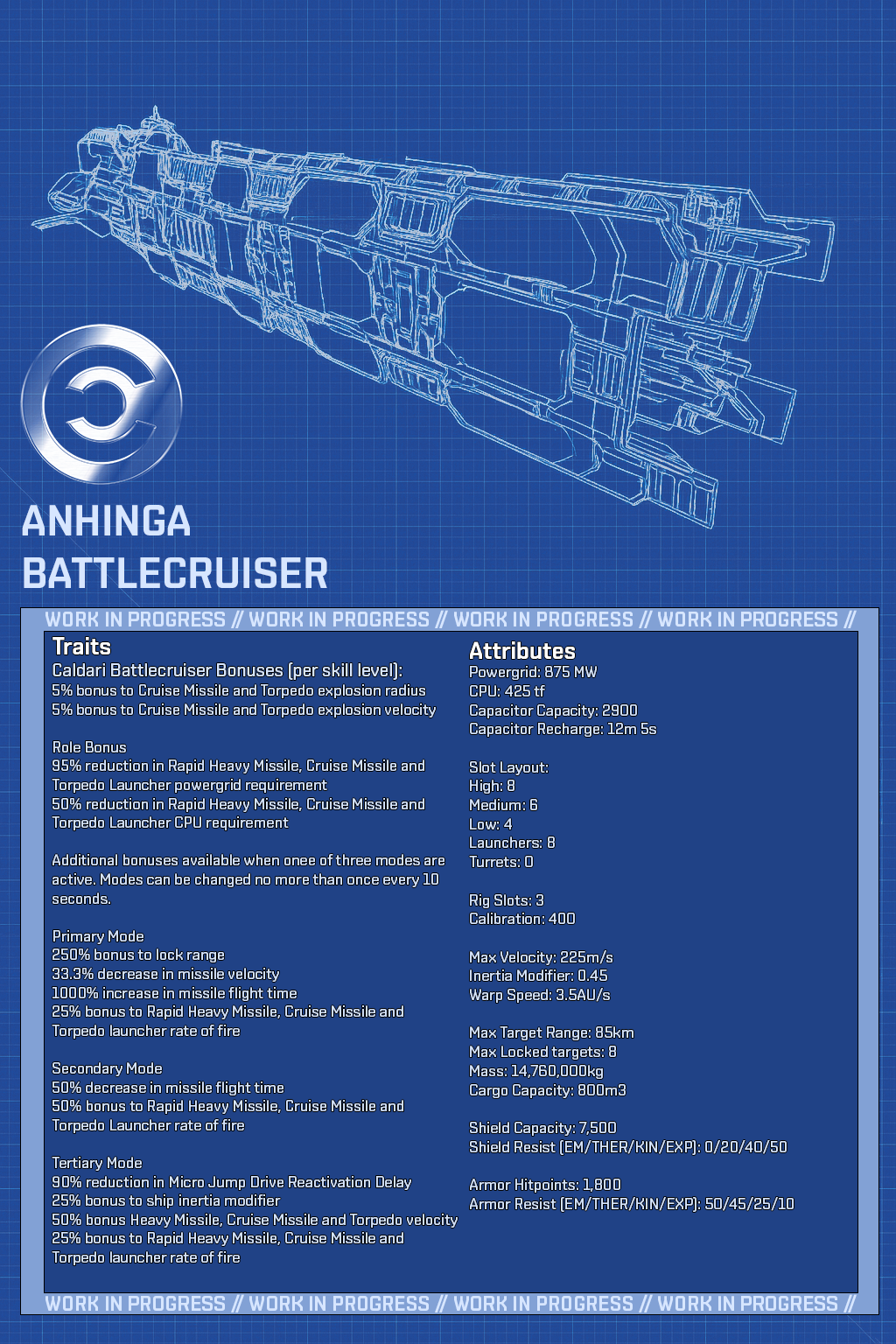 ANHINGA
BATTLECRUISER

WORK IN PROGRESS // WORK IN PROGRESS // WORK IN PROGRESS // WORK IN PROGRESS //

Traits
Caldari Battlecruiser Bonuses (per skill level):
5% bonus to Cruise Missile and Torpedo explosion radius
5% bonus to Cruise Missile and Torpedo explosion velocity

Role Bonus
95% reduction in Rapid Heavy Missile, Cruise Missile and Torpedo Launcher powergrid requirement
50% reduction in Rapid Heavy Missile, Cruise Missile and Torpedo Launcher CPU requirement

Additional bonuses available when onee of three modes are active. Modes can be changed no more than once every 10 seconds.

Primary Mode
250% bonus to lock range
33.3% decrease in missile velocity
1000% increase in missile flight time
25% bonus to Rapid Heavy Missile, Cruise Missile and Torpedo launcher rate of fire

Secondary Mode
50% decrease in missile flight time
50% bonus to Rapid Heavy Missile, Cruise Missile and Torpedo Launcher rate of fire

Tertiary Mode
90% reduction in Micro Jump Drive Reactivation Delay
25% bonus to ship inertia modifier
50% bonus Heavy Missile, Cruise Missile and Torpedo velocity
25% bonus to Rapid Heavy Missile, Cruise Missile and Torpedo launcher rate of fire

Attributes
Powergrid: 875 MW
CPU: 425 tf
Capacitor Capacity: 2900
Capacitor Recharge: 12m 5s

Slot Layout:
High: 8
Medium: 6
Low: 4
Launchers: 8
Turrets: 0

Rig Slots: 3
Calibration: 400

Max Velocity: 225m/s
Inertia Modifier: 0.45
Warp Speed: 3.5AU/s

Max Target Range: 85km
Max Locked targets: 8
Mass: 14,760,000kg
Cargo Capacity: 800m3

Shield Capacity: 7,500
Shield Resist (EM/THER/KIN/EXP): 0/20/40/50

Armor Hitpoints: 1,800
Armor Resist (EM/THER/KIN/EXP): 50/45/25/10

WORK IN PROGRESS // WORK IN PROGRESS // WORK IN PROGRESS // WORK IN PROGRESS //